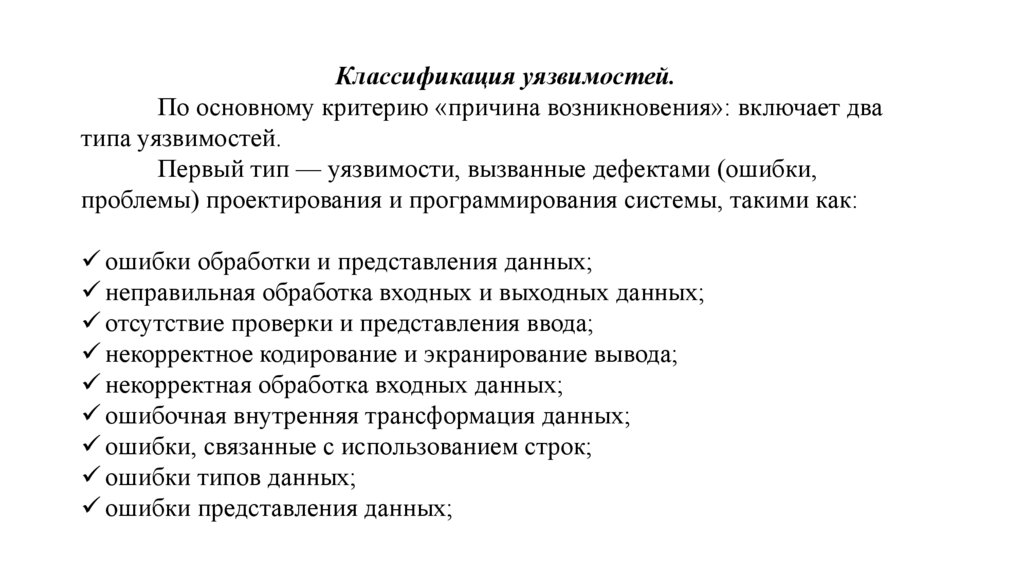 Классификация уязвимостей.

По основному критерию «причина возникновения»: включает два типа уязвимостей.

Первый тип — уязвимости, вызванные дефектами (ошибки, проблемы) проектирования и программирования системы, такими как:

✓ ошибки обработки и представления данных;
✓ неправильная обработка входных и выходных данных;
✓ отсутствие проверки и представления ввода;
✓ некорректное кодирование и экранирование вывода;
✓ некорректная обработка входных данных;
✓ ошибочная внутренняя трансформация данных;
✓ ошибки, связанные с использованием строк;
✓ ошибки типов данных;
✓ ошибки представления данных;